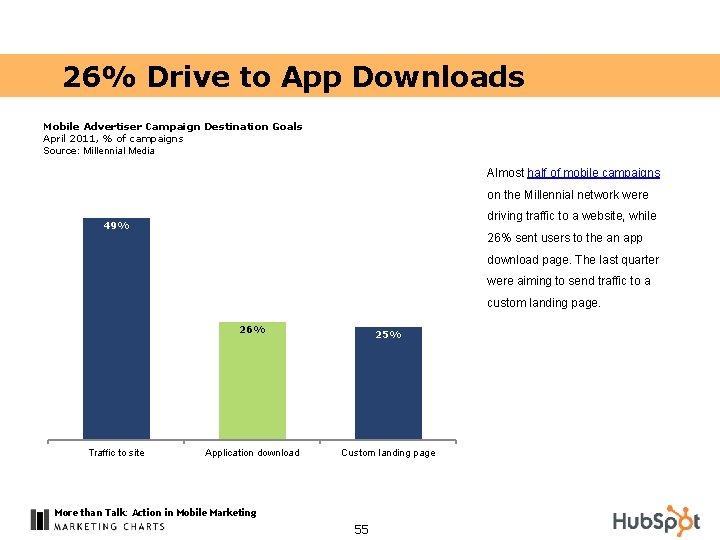 26% Drive to App Downloads

Mobile Advertiser Campaign Destination Goals
April 2011, % of campaigns
Source: Millennial Media

49%

26%

25%

Traffic to site

Application download

Custom landing page

Almost half of mobile campaigns on the Millennial network were driving traffic to a website, while 26% sent users to the an app download page. The last quarter were aiming to send traffic to a custom landing page.

More than Talk: Action in Mobile Marketing
MARKETING CHARTS

55

HubSpot